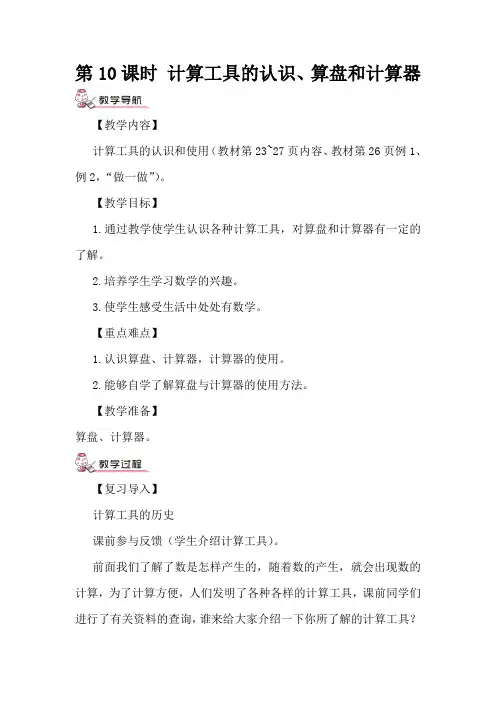 第 10 课时 计算工具的认识、算盘和计算器

教学导航

【教学内容】

计算工具的认识和使用(教材第 23~27 页内容、教材第 26 页例 1、例 2,“做一做”)。

【教学目标】

1.通过教学使学生认识各种计算工具，对算盘和计算器有一定的了解。

2.培养学生学习数学的兴趣。

3.使学生感受生活中处处有数学。

【重点难点】

1.认识算盘、计算器，计算器的使用。

2.能够自学了解算盘与计算器的使用方法。

【教学准备】

算盘、计算器。

教学过程

【复习导入】

计算工具的历史

课前参与反馈(学生介绍计算工具)。

前面我们了解了数是怎样产生的，随着数的产生，就会出现数的计算，为了计算方便，人们发明了各种各样的计算工具，课前同学们进行了有关资料的查询，谁来给大家介绍一下你所了解的计算工具?